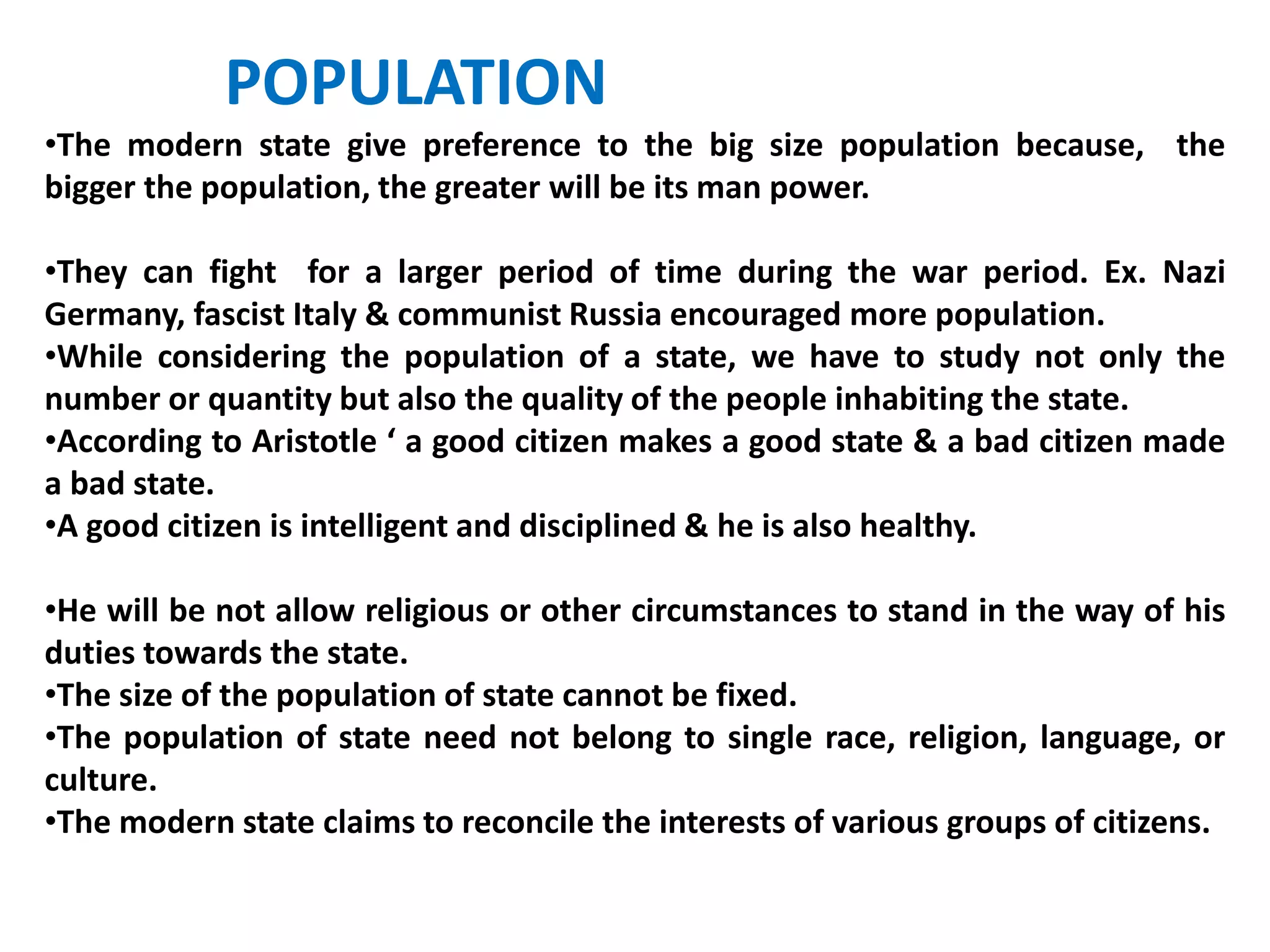 POPULATION

•The modern state give preference to the big size population because, the bigger the population, the greater will be its man power.

•They can fight for a larger period of time during the war period. Ex. Nazi Germany, fascist Italy & communist Russia encouraged more population.
•While considering the population of a state, we have to study not only the number or quantity but also the quality of the people inhabiting the state.
•According to Aristotle ‘ a good citizen makes a good state & a bad citizen made a bad state.
•A good citizen is intelligent and disciplined & he is also healthy.

•He will be not allow religious or other circumstances to stand in the way of his duties towards the state.
•The size of the population of state cannot be fixed.
•The population of state need not belong to single race, religion, language, or culture.
•The modern state claims to reconcile the interests of various groups of citizens.